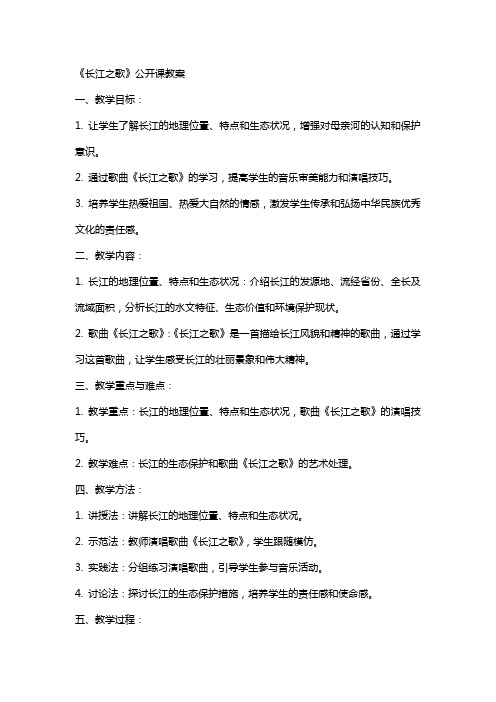 《长江之歌》公开课教案

一、教学目标：

1. 让学生了解长江的地理位置、特点和生态状况，增强对母亲河的认知和保护意识。

2. 通过歌曲《长江之歌》的学习，提高学生的音乐审美能力和演唱技巧。

3. 培养学生热爱祖国、热爱大自然的情感，激发学生传承和弘扬中华民族优秀文化的责任感。

二、教学内容：

1. 长江的地理位置、特点和生态状况：介绍长江的发源地、流经省份、全长及流域面积，分析长江的水文特征、生态价值和环境保护现状。

2. 歌曲《长江之歌》：《长江之歌》是一首描绘长江风貌和精神的歌曲，通过学习这首歌曲，让学生感受长江的壮丽景象和伟大精神。

三、教学重点与难点：

1. 教学重点：长江的地理位置、特点和生态状况，歌曲《长江之歌》的演唱技巧。

2. 教学难点：长江的生态保护和歌曲《长江之歌》的艺术处理。

四、教学方法：

1. 讲授法：讲解长江的地理位置、特点和生态状况。

2. 示范法：教师演唱歌曲《长江之歌》，学生跟随模仿。

3. 实践法：分组练习演唱歌曲，引导学生参与音乐活动。

4. 讨论法：探讨长江的生态保护措施，培养学生的责任感和使命感。

五、教学过程：